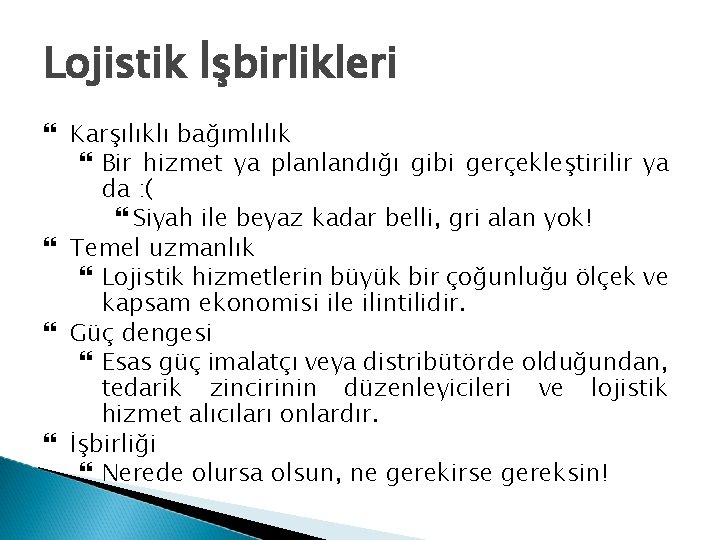 Lojistik İşbirlikleri

Karşılıklı bağımlılık

Bir hizmet ya planlandığı gibi gerçekleştirilir ya da :(

Siyah ile beyaz kadar belli, gri alan yok!

Temel uzmanlık

Lojistik hizmetlerin büyük bir çoğunluğu ölçek ve kapsam ekonomisi ile ilintilidir.

Güç dengesi

Esas güç imalatçı veya distribütörde olduğundan, tedarik zincirinin düzenleyicileri ve lojistik hizmet alıcıları onlardır.

İşbirliği

Nerede olursa olsun, ne gerekirse gereksin!